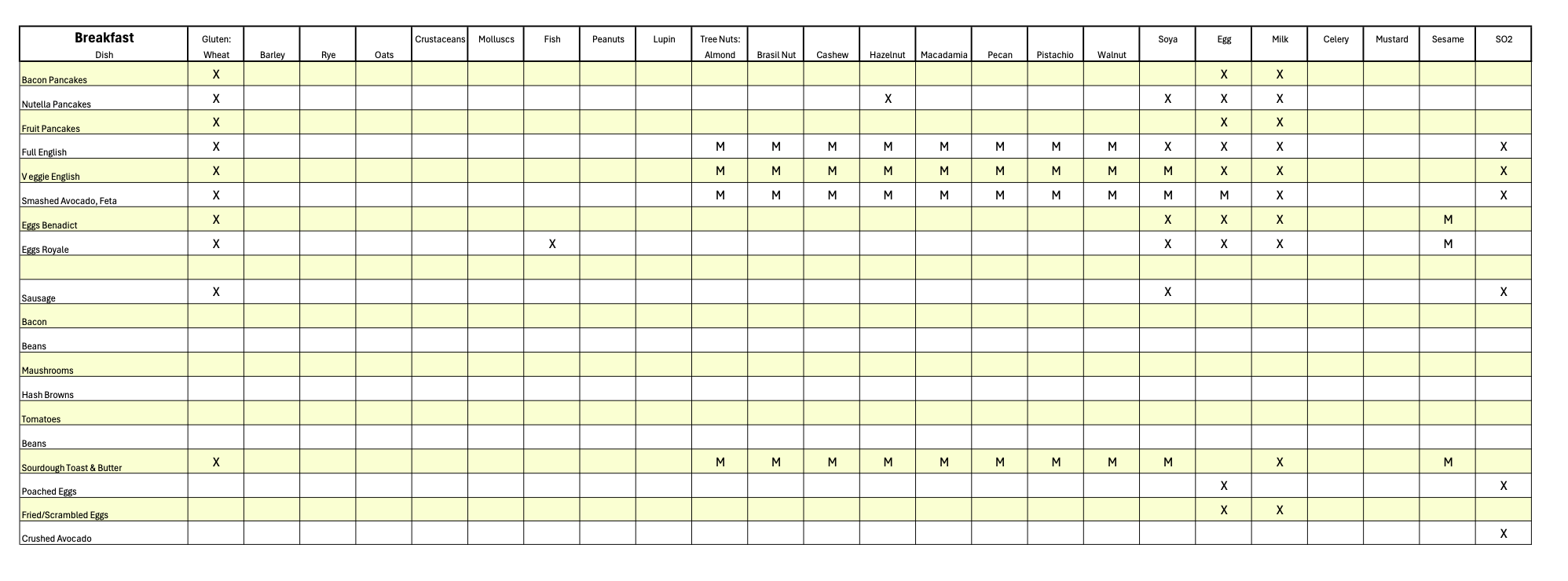 | Breakfast Dish | Gluten: Wheat | Barley | Rye | Oats | Crustaceans | Molluscs | Fish | Peanuts | Lupin | Tree Nuts: Almond | Brasil Nut | Cashew | Hazelnut | Macadamia | Pecan | Pistachio | Walnut | Soya | Egg | Milk | Celery | Mustard | Sesame | SO2 |
|---|---|---|---|---|---|---|---|---|---|---|---|---|---|---|---|---|---|---|---|---|---|---|---|---|
| Bacon Pancakes | X | | | | | | | | | | | | | | | | | | X | X | | | | |
| Nutella Pancakes | X | | | | | | | | | | | | X | | | | | X | X | X | | | | |
| Fruit Pancakes | X | | | | | | | | | | | | | | | | | | X | X | | | | |
| Full English | X | | | | | | | | | M | M | M | M | M | M | M | M | X | X | X | | | | X |
| V eggie English | X | | | | | | | | | M | M | M | M | M | M | M | M | M | X | X | | | | X |
| Smashed Avocado, Feta | X | | | | | | | | | M | M | M | M | M | M | M | M | M | M | X | | | | X |
| Eggs Benadict | X | | | | | | | | | | | | | | | | | X | X | X | | | M | |
| Eggs Royale | X | | | | | | X | | | | | | | | | | | X | X | X | | | M | |
| | | | | | | | | | | | | | | | | | | | | | | | | |
| Sausage | X | | | | | | | | | | | | | | | | | X | | | | | | X |
| Bacon | | | | | | | | | | | | | | | | | | | | | | | | |
| Beans | | | | | | | | | | | | | | | | | | | | | | | | |
| Maushrooms | | | | | | | | | | | | | | | | | | | | | | | | |
| Hash Browns | | | | | | | | | | | | | | | | | | | | | | | | |
| Tomatoes | | | | | | | | | | | | | | | | | | | | | | | | |
| Beans | | | | | | | | | | | | | | | | | | | | | | | | |
| Sourdough Toast & Butter | X | | | | | | | | | M | M | M | M | M | M | M | M | M | | X | | | M | |
| Poached Eggs | | | | | | | | | | | | | | | | | | | X | | | | | X |
| Fried/Scrambled Eggs | | | | | | | | | | | | | | | | | | | X | X | | | | |
| Crushed Avocado | | | | | | | | | | | | | | | | | | | | | | | | X |